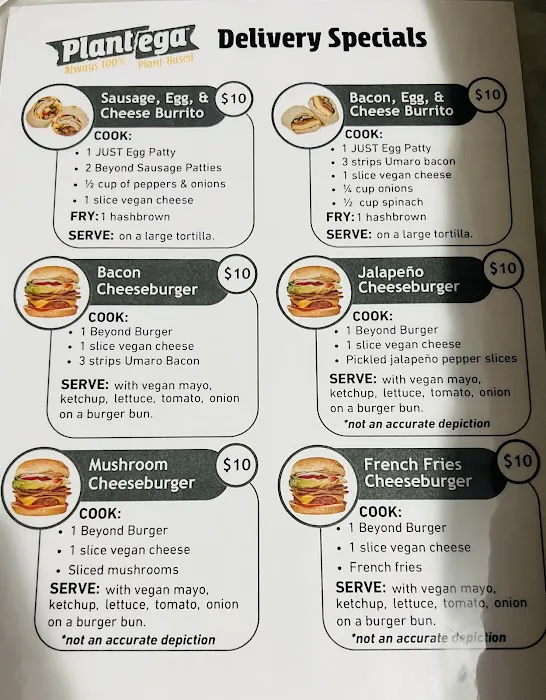 Plantega
Always 100% Plant-Based

Delivery Specials

Sausage, Egg, & Cheese Burrito
$10
COOK:
• 1 JUST Egg Patty
• 2 Beyond Sausage Patties
• ½ cup of peppers & onions
• 1 slice vegan cheese
FRY: 1 hashbrown
SERVE: on a large tortilla.

Bacon, Egg, & Cheese Burrito
$10
COOK:
• 1 JUST Egg Patty
• 3 strips Umaro bacon
• 1 slice vegan cheese
• ¼ cup onions
• ½ cup spinach
FRY: 1 hashbrown
SERVE: on a large tortilla.

Bacon Cheeseburger
$10
COOK:
• 1 Beyond Burger
• 1 slice vegan cheese
• 3 strips Umaro Bacon
SERVE: with vegan mayo, ketchup, lettuce, tomato, onion on a burger bun.

Jalapeño Cheeseburger
$10
COOK:
• 1 Beyond Burger
• 1 slice vegan cheese
• Pickled jalapeño pepper slices
SERVE: with vegan mayo, ketchup, lettuce, tomato, onion on a burger bun.
*not an accurate depiction

Mushroom Cheeseburger
$10
COOK:
• 1 Beyond Burger
• 1 slice vegan cheese
• Sliced mushrooms
SERVE: with vegan mayo, ketchup, lettuce, tomato, onion on a burger bun.
*not an accurate depiction

French Fries Cheeseburger
$10
COOK:
• 1 Beyond Burger
• 1 slice vegan cheese
• French fries
SERVE: with vegan mayo, ketchup, lettuce, tomato, onion on a burger bun.
*not an accurate depiction